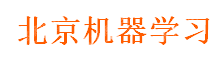 北京机器学习